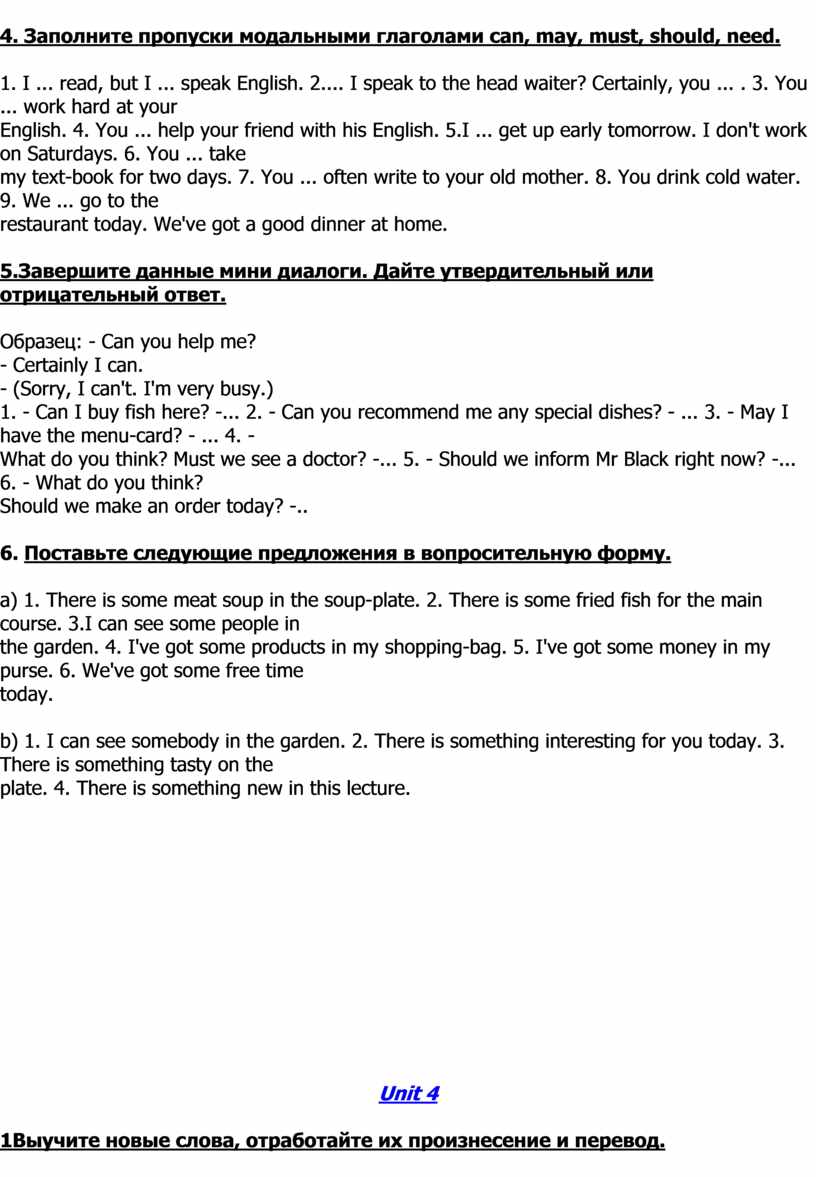 4. Заполните пропуски модальными глаголами can, may, must, should, need.

1. I ... read, but I ... speak English. 2.... I speak to the head waiter? Certainly, you ... . 3. You ... work hard at your English. 4. You ... help your friend with his English. 5.I ... get up early tomorrow. I don't work on Saturdays. 6. You ... take my text-book for two days. 7. You ... often write to your old mother. 8. You drink cold water. 9. We ... go to the restaurant today. We've got a good dinner at home.

5.Завершите данные мини диалоги. Дайте утвердительный или отрицательный ответ.

Образец: - Can you help me?
- Certainly I can.
- (Sorry, I can't. I'm very busy.)
1. - Can I buy fish here? -... 2. - Can you recommend me any special dishes? - ... 3. - May I have the menu-card? - ... 4. - What do you think? Must we see a doctor? -... 5. - Should we inform Mr Black right now? -... 6. - What do you think? Should we make an order today? -..

6. Поставьте следующие предложения в вопросительную форму.

a) 1. There is some meat soup in the soup-plate. 2. There is some fried fish for the main course. 3.I can see some people in the garden. 4. I've got some products in my shopping-bag. 5. I've got some money in my purse. 6. We've got some free time today.

b) 1. I can see somebody in the garden. 2. There is something interesting for you today. 3. There is something tasty on the plate. 4. There is something new in this lecture.

Unit 4

1Выучите новые слова, отработайте их произнесение и перевод.